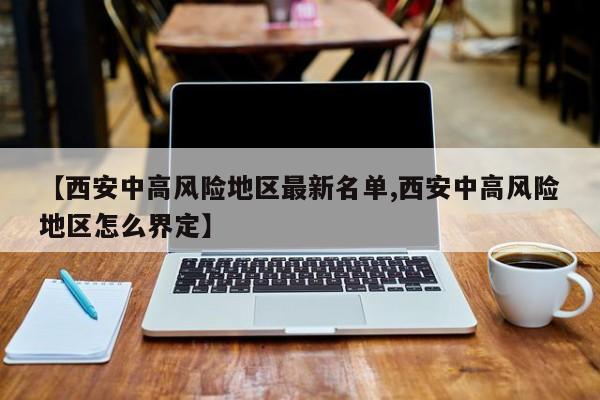 【西安中高风险地区最新名单,西安中高风险地区怎么界定】